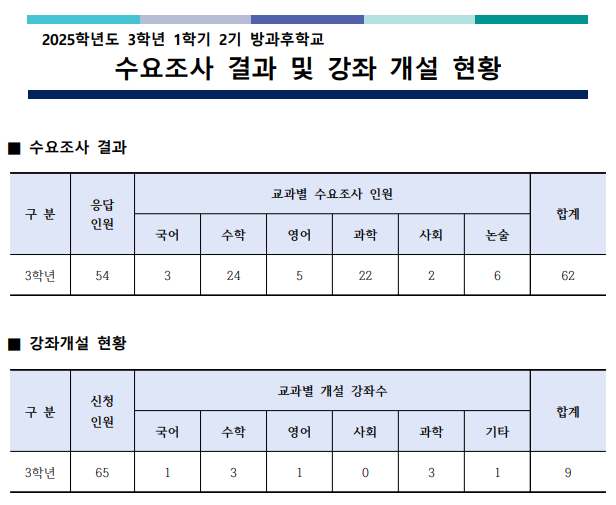 2025학년도 3학년 1학기 2기 방과후학교

수요조사 결과 및 강좌 개설 현황

■ 수요조사 결과

| 구 분 | 응답 인원 | 교과별 수요조사 인원 | | | | | | 합계 |
|---|---|---|---|---|---|---|---|---|
| | | 국어 | 수학 | 영어 | 과학 | 사회 | 논술 | |
| 3학년 | 54 | 3 | 24 | 5 | 22 | 2 | 6 | 62 |

■ 강좌개설 현황

| 구 분 | 신청 인원 | 교과별 개설 강좌수 | | | | | | 합계 |
|---|---|---|---|---|---|---|---|---|
| | | 국어 | 수학 | 영어 | 사회 | 과학 | 기타 | |
| 3학년 | 65 | 1 | 3 | 1 | 0 | 3 | 1 | 9 |